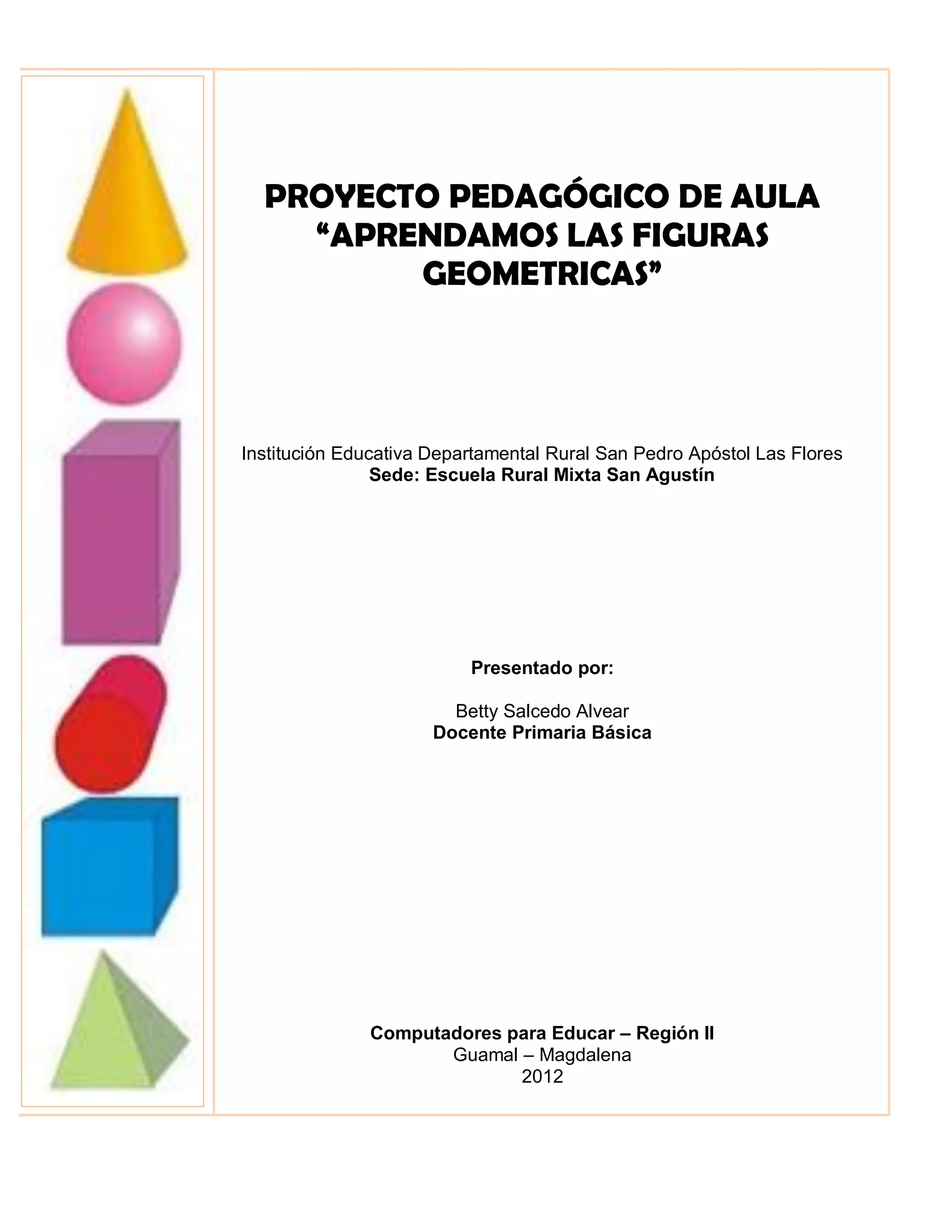 PROYECTO PEDAGÓGICO DE AULA
“APRENDAMOS LAS FIGURAS GEOMETRICAS”

Institución Educativa Departamental Rural San Pedro Apóstol Las Flores
Sede: Escuela Rural Mixta San Agustín

Presentado por:

Betty Salcedo Alvear
Docente Primaria Básica

Computadores para Educar – Región II
Guamal – Magdalena
2012